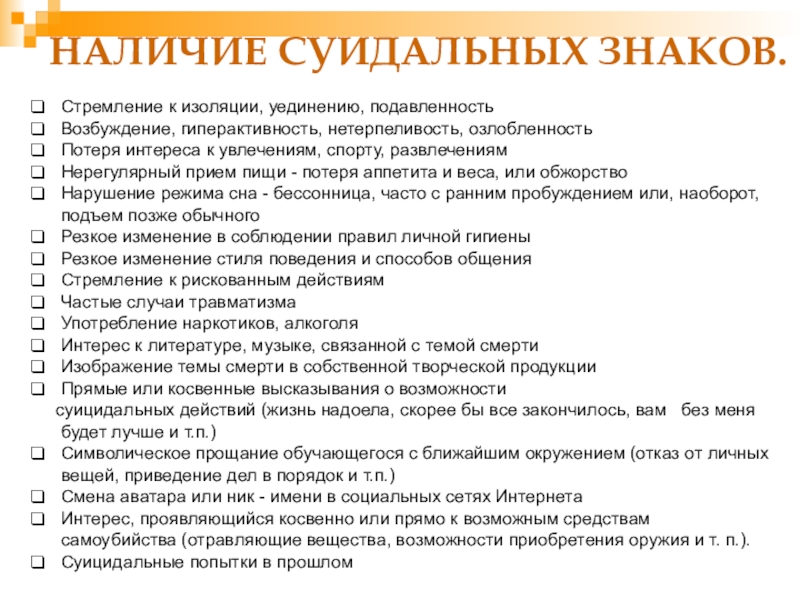 НАЛИЧИЕ СУИДАЛЬНЫХ ЗНАКОВ.

❑ Стремление к изоляции, уединению, подавленность
❑ Возбуждение, гиперактивность, нетерпеливость, озлобленность
❑ Потеря интереса к увлечениям, спорту, развлечениям
❑ Нерегулярный прием пищи - потеря аппетита и веса, или обжорство
❑ Нарушение режима сна - бессонница, часто с ранним пробуждением или, наоборот, подъем позже обычного
❑ Резкое изменение в соблюдении правил личной гигиены
❑ Резкое изменение стиля поведения и способов общения
❑ Стремление к рискованным действиям
❑ Частые случаи травматизма
❑ Употребление наркотиков, алкоголя
❑ Интерес к литературе, музыке, связанной с темой смерти
❑ Изображение темы смерти в собственной творческой продукции
❑ Прямые или косвенные высказывания о возможности суицидальных действий (жизнь надоела, скорее бы все закончилось, вам без меня будет лучше и т.п.)
❑ Символическое прощание обучающегося с ближайшим окружением (отказ от личных вещей, приведение дел в порядок и т.п.)
❑ Смена аватара или ник - имени в социальных сетях Интернета
❑ Интерес, проявляющийся косвенно или прямо к возможным средствам самоубийства (отравляющие вещества, возможности приобретения оружия и т. п.).
❑ Суицидальные попытки в прошлом